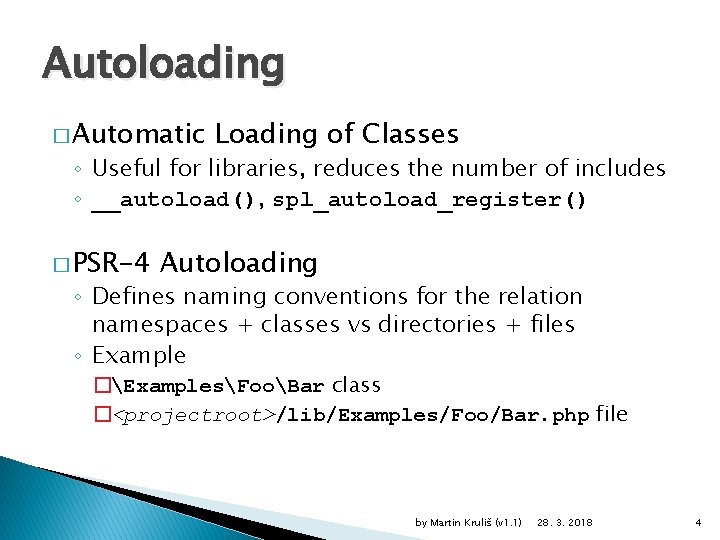 Autoloading

□ Automatic Loading of Classes

◦ Useful for libraries, reduces the number of includes

◦ __autoload(), spl_autoload_register()

□ PSR-4 Autoloading

◦ Defines naming conventions for the relation namespaces + classes vs directories + files

◦ Example

□ \Examples\Foo\Bar class

□ <projectroot>/lib/Examples/Foo/Bar.php file

by Martin Kruliš (v1.1) 28. 3. 2018 4